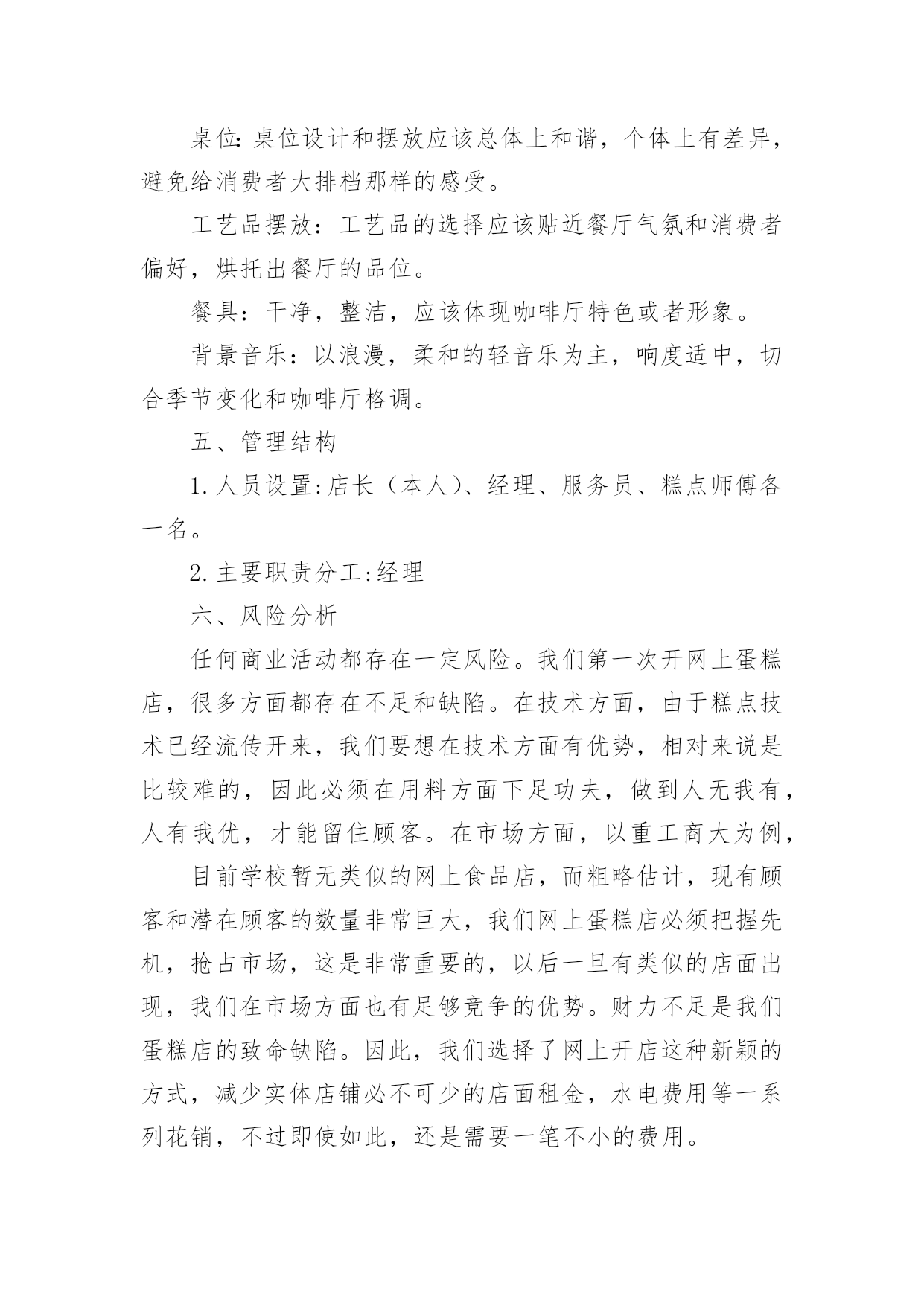 桌位:桌位设计和摆放应该总体上和谐，个体上有差异，避免给消费者大排档那样的感受。

工艺品摆放：工艺品的选择应该贴近餐厅气氛和消费者偏好，烘托出餐厅的品位。

餐具：干净，整洁，应该体现咖啡厅特色或者形象。

背景音乐：以浪漫，柔和的轻音乐为主，响度适中，切合季节变化和咖啡厅格调。

五、管理结构

1.人员设置:店长（本人）、经理、服务员、糕点师傅各一名。

2.主要职责分工:经理

六、风险分析

任何商业活动都存在一定风险。我们第一次开网上蛋糕店，很多方面都存在不足和缺陷。在技术方面，由于糕点技术已经流传开来，我们要想在技术方面有优势，相对来说是比较难的，因此必须在用料方面下足功夫，做到人无我有，人有我优，才能留住顾客。在市场方面，以重工商大为例，

目前学校暂无类似的网上食品店，而粗略估计，现有顾客和潜在顾客的数量非常巨大，我们网上蛋糕店必须把握先机，抢占市场，这是非常重要的，以后一旦有类似的店面出现，我们在市场方面也有足够竞争的优势。财力不足是我们蛋糕店的致命缺陷。因此，我们选择了网上开店这种新颖的方式，减少实体店铺必不可少的店面租金，水电费用等一系列花销，不过即使如此，还是需要一笔不小的费用。